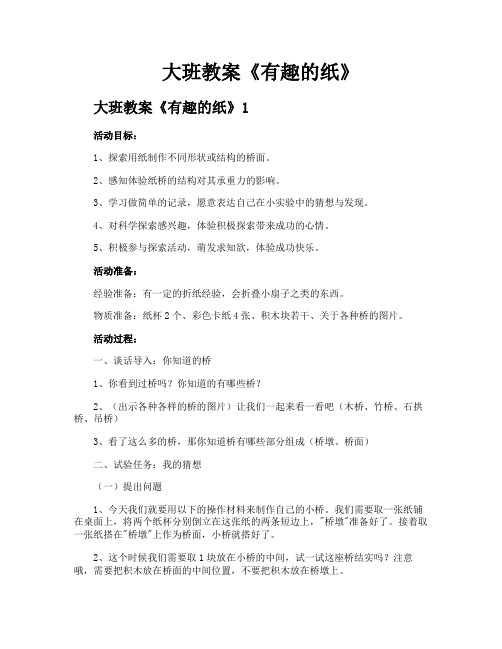 大班教案《有趣的纸》

大班教案《有趣的纸》1

活动目标：

1、探索用纸制作不同形状或结构的桥面。

2、感知体验纸桥的结构对其承重力的影响。

3、学习做简单的记录，愿意表达自己在小实验中的猜想与发现。

4、对科学探索感兴趣，体验积极探索带来成功的心情。

5、积极参与探索活动，萌发求知欲，体验成功快乐。

活动准备：

经验准备：有一定的折纸经验，会折叠小扇子之类的东西。

物质准备：纸杯2个、彩色卡纸4张、积木块若干、关于各种桥的图片。

活动过程：

一、谈话导入：你知道的桥

1、你看到过桥吗？你知道的有哪些桥？

2、（出示各种各样的桥的图片）让我们一起来看一看吧（木桥、竹桥、石拱桥、吊桥）

3、看了这么多的桥，那你知道桥有哪些部分组成（桥墩、桥面）

二、试验任务：我的猜想

（一）提出问题

1、今天我们就要用以下的操作材料来制作自己的小桥。我们需要取一张纸铺在桌面上，将两个纸杯分别倒立在这张纸的两条短边上，"桥墩"准备好了。接着取一张纸搭在"桥墩"上作为桥面，小桥就搭好了。

2、这个时候我们需要取1块放在小桥的中间，试一试这座桥结实吗？注意哦，需要把积木放在桥面的中间位置，不要把积木放在桥墩上。